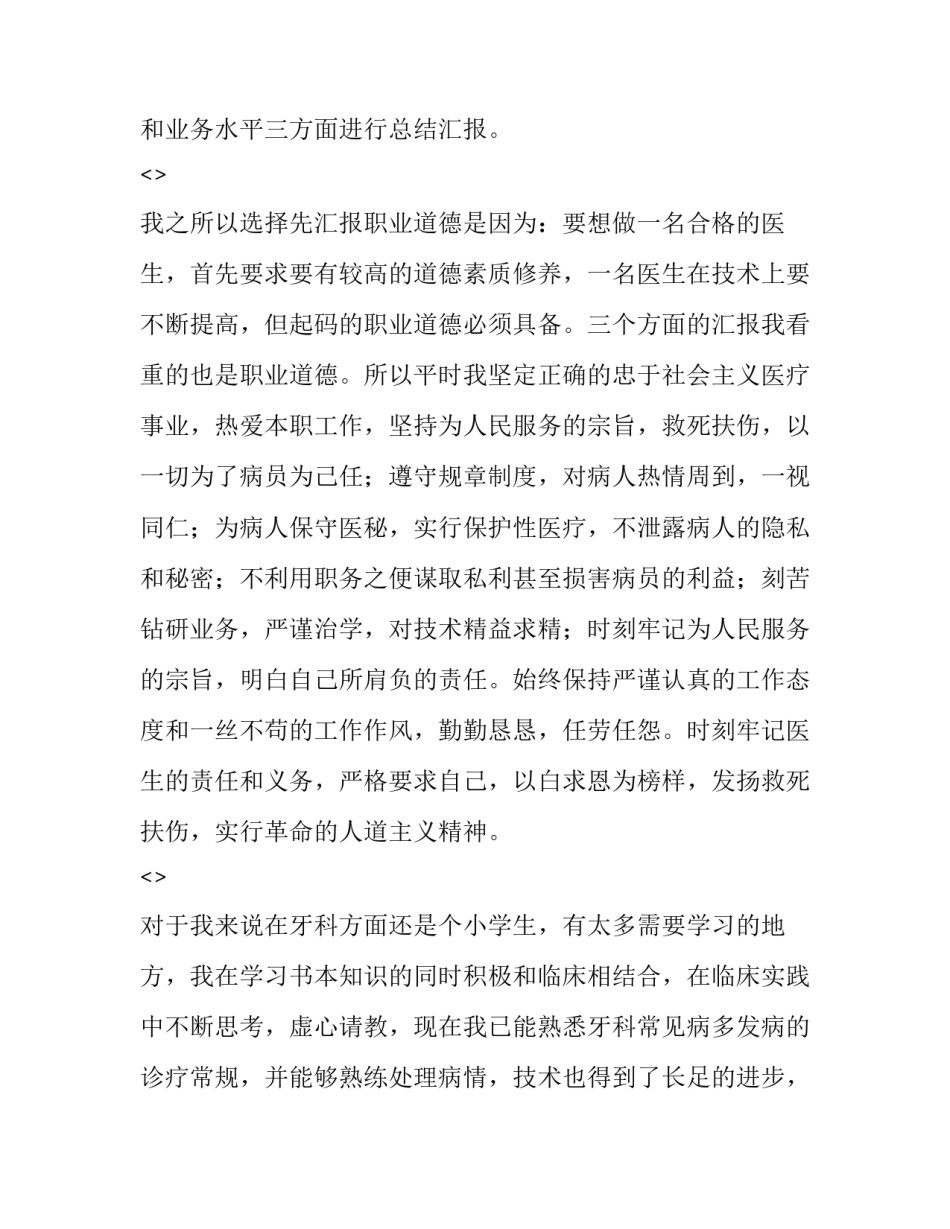 和业务水平三方面进行总结汇报。

<>

我之所以选择先汇报职业道德是因为：要想做一名合格的医生，首先要求要有较高的道德素质修养，一名医生在技术上要不断提高，但起码的职业道德必须具备。三个方面的汇报我看重的也是职业道德。所以平时我坚定正确的忠于社会主义医疗事业，热爱本职工作，坚持为人民服务的宗旨，救死扶伤，以一切为了病员为己任；遵守规章制度，对病人热情周到，一视同仁；为病人保守医秘，实行保护性医疗，不泄露病人的隐私和秘密；不利用职务之便谋取私利甚至损害病员的利益；刻苦钻研业务，严谨治学，对技术精益求精；时刻牢记为人民服务的宗旨，明白自己所肩负的责任。始终保持严谨认真的工作态度和一丝不苟的工作作风，勤勤恳恳，任劳任怨。时刻牢记医生的责任和义务，严格要求自己，以白求恩为榜样，发扬救死扶伤，实行革命的人道主义精神。

<>

对于我来说在牙科方面还是个小学生，有太多需要学习的地方，我在学习书本知识的同时积极和临床相结合，在临床实践中不断思考，虚心请教，现在我已能熟悉牙科常见病多发病的诊疗常规，并能够熟练处理病情，技术也得到了长足的进步，